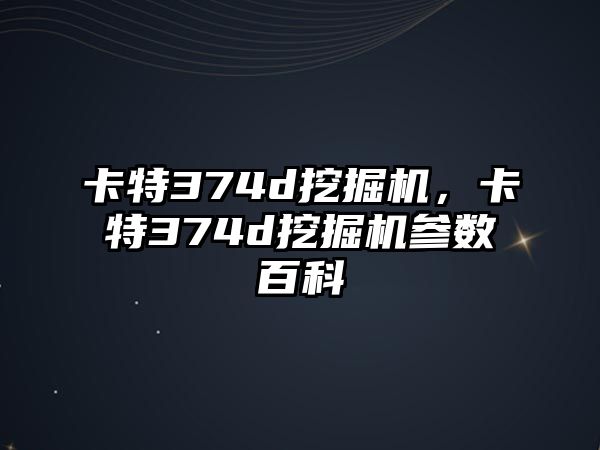 卡特374d挖掘机，卡特374d挖掘机参数百科